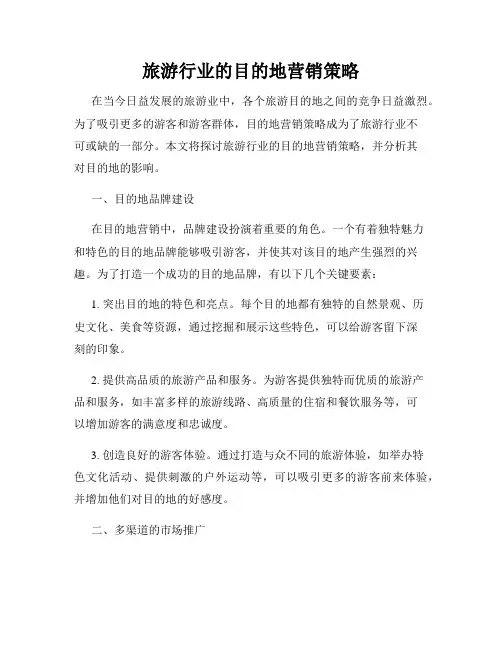 旅游行业的目的地营销策略

在当今日益发展的旅游业中，各个旅游目的地之间的竞争日益激烈。为了吸引更多的游客和游客群体，目的地营销策略成为了旅游行业不可或缺的一部分。本文将探讨旅游行业的目的地营销策略，并分析其对目的地的影响。

一、目的地品牌建设

在目的地营销中，品牌建设扮演着重要的角色。一个有着独特魅力和特色的目的地品牌能够吸引游客，并使其对该目的地产生强烈的兴趣。为了打造一个成功的目的地品牌，有以下几个关键要素：

1. 突出目的地的特色和亮点。每个目的地都有独特的自然景观、历史文化、美食等资源，通过挖掘和展示这些特色，可以给游客留下深刻的印象。

2. 提供高品质的旅游产品和服务。为游客提供独特而优质的旅游产品和服务，如丰富多样的旅游线路、高质量的住宿和餐饮服务等，可以增加游客的满意度和忠诚度。

3. 创造良好的游客体验。通过打造与众不同的旅游体验，如举办特色文化活动、提供刺激的户外运动等，可以吸引更多的游客前来体验，并增加他们对目的地的好感度。

二、多渠道的市场推广